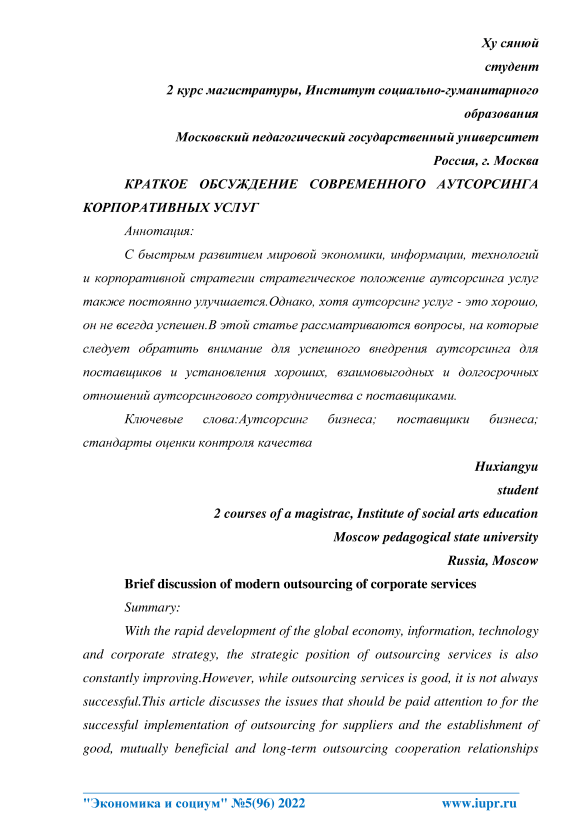 Ху сянюй
студент
2 курс магистратуры, Институт социально-гуманитарного образования
Московский педагогический государственный университет
Россия, г. Москва

КРАТКОЕ ОБСУЖДЕНИЕ СОВРЕМЕННОГО АУТСОРСИНГА КОРПОРАТИВНЫХ УСЛУГ

Аннотация:

С быстрым развитием мировой экономики, информации, технологий и корпоративной стратегии стратегическое положение аутсорсинга услуг также постоянно улучшается.Однако, хотя аутсорсинг услуг - это хорошо, он не всегда успешен.В этой статье рассматриваются вопросы, на которые следует обратить внимание для успешного внедрения аутсорсинга для поставщиков и установления хороших, взаимовыгодных и долгосрочных отношений аутсорсингового сотрудничества с поставщиками.

Ключевые слова:Аутсорсинг бизнеса; поставщики бизнеса; стандарты оценки контроля качества

Huxiangyu
student
2 courses of a magistrac, Institute of social arts education
Moscow pedagogical state university
Russia, Moscow

Brief discussion of modern outsourcing of corporate services

Summary:

With the rapid development of the global economy, information, technology and corporate strategy, the strategic position of outsourcing services is also constantly improving.However, while outsourcing services is good, it is not always successful.This article discusses the issues that should be paid attention to for the successful implementation of outsourcing for suppliers and the establishment of good, mutually beneficial and long-term outsourcing cooperation relationships

"Экономика и социум" №5(96) 2022 www.iupr.ru